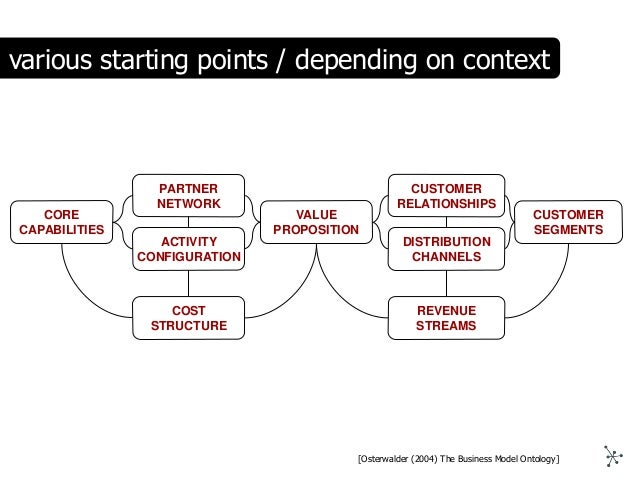 various starting points / depending on context

CORE CAPABILITIES

PARTNER NETWORK

ACTIVITY CONFIGURATION

COST STRUCTURE

VALUE PROPOSITION

CUSTOMER RELATIONSHIPS

DISTRIBUTION CHANNELS

REVENUE STREAMS

CUSTOMER SEGMENTS

[Osterwalder (2004) The Business Model Ontology]